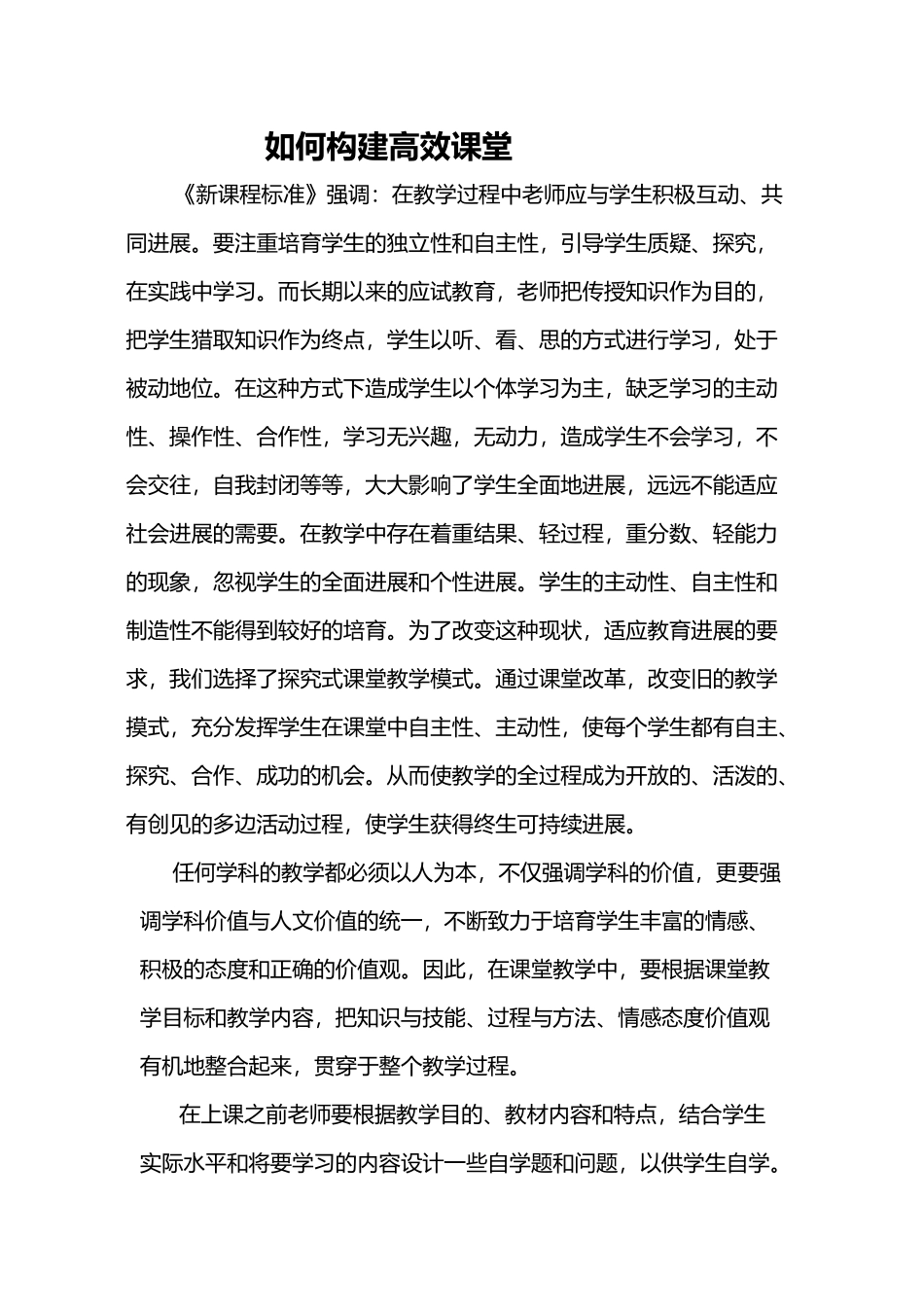 如何构建高效课堂

《新课程标准》强调：在教学过程中老师应与学生积极互动、共同进展。要注重培育学生的独立性和自主性，引导学生质疑、探究，在实践中学习。而长期以来的应试教育，老师把传授知识作为目的，把学生猎取知识作为终点，学生以听、看、思的方式进行学习，处于被动地位。在这种方式下造成学生以个体学习为主，缺乏学习的主动性、操作性、合作性，学习无兴趣，无动力，造成学生不会学习，不会交往，自我封闭等等，大大影响了学生全面地进展，远远不能适应社会进展的需要。在教学中存在着重结果、轻过程，重分数、轻能力的现象，忽视学生的全面进展和个性进展。学生的主动性、自主性和制造性不能得到较好的培育。为了改变这种现状，适应教育进展的要求，我们选择了探究式课堂教学模式。通过课堂改革，改变旧的教学摸式，充分发挥学生在课堂中自主性、主动性，使每个学生都有自主、探究、合作、成功的机会。从而使教学的全过程成为开放的、活泼的、有创见的多边活动过程，使学生获得终生可持续进展。

任何学科的教学都必须以人为本，不仅强调学科的价值，更要强调学科价值与人文价值的统一，不断致力于培育学生丰富的情感、积极的态度和正确的价值观。因此，在课堂教学中，要根据课堂教学目标和教学内容，把知识与技能、过程与方法、情感态度价值观有机地整合起来，贯穿于整个教学过程。

在上课之前老师要根据教学目的、教材内容和特点，结合学生实际水平和将要学习的内容设计一些自学题和问题，以供学生自学。